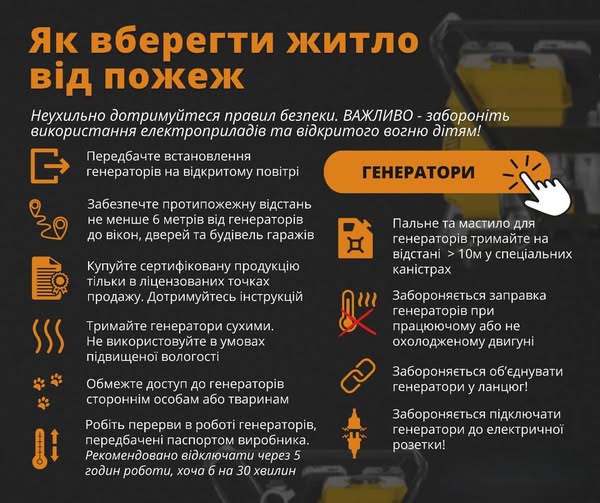 Як вберегти житло від пожеж

Неухильно дотримуйтеся правил безпеки. ВАЖЛИВО - забороніть використання електроприладів та відкритого вогню дітям!

Передбачте встановлення генераторів на відкритому повітрі

Забезпечте протипожежну відстань не менше 6 метрів від генераторів до вікон, дверей та будівель гаражів

Купуйте сертифіковану продукцію тільки в ліцензованих точках продажу. Дотримуйтесь інструкцій

Тримайте генератори сухими. Не використовуйте в умовах підвищеної вологості

Обмежте доступ до генераторів стороннім особам або тваринам

Робіть перерви в роботі генераторів, передбачені паспортом виробника. Рекомендовано відключати через 5 годин роботи, хоча б на 30 хвилин

ГЕНЕРАТОРИ

Пальне та мастило для генераторів тримайте на відстані > 10м у спеціальних каністрах

Забороняється заправка генераторів при працюючому або не охолодженому двигуні

Забороняється об'єднувати генератори у ланцюг!

Забороняється підключати генератори до електричної розетки!